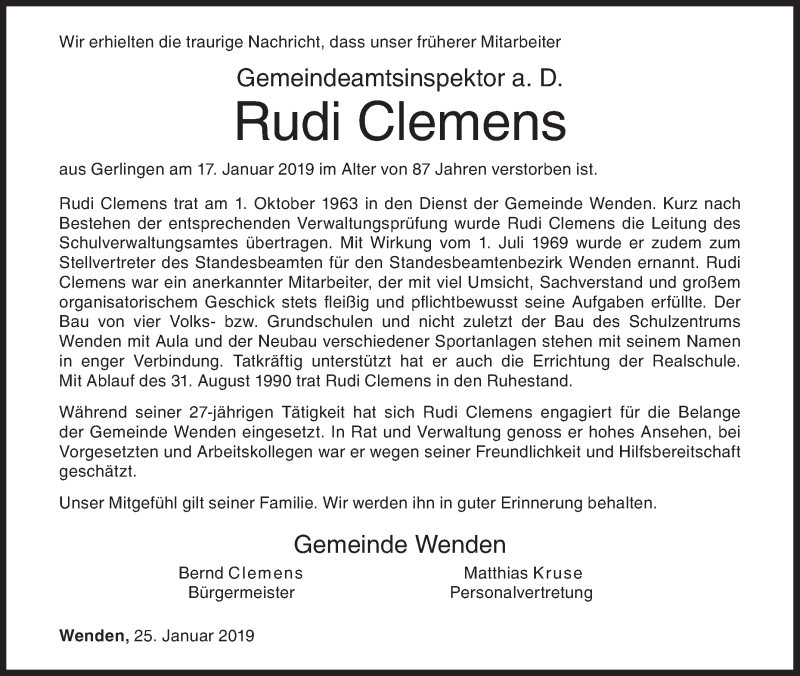 Wir erhielten die traurige Nachricht, dass unser früherer Mitarbeiter

Gemeindeamtsinspektor a. D.

Rudi Clemens

aus Gerlingen am 17. Januar 2019 im Alter von 87 Jahren verstorben ist.

Rudi Clemens trat am 1. Oktober 1963 in den Dienst der Gemeinde Wenden. Kurz nach Bestehen der entsprechenden Verwaltungsprüfung wurde Rudi Clemens die Leitung des Schulverwaltungsamtes übertragen. Mit Wirkung vom 1. Juli 1969 wurde er zudem zum Stellvertreter des Standesbeamten für den Standesbeamtenbezirk Wenden ernannt. Rudi Clemens war ein anerkannter Mitarbeiter, der mit viel Umsicht, Sachverstand und großem organisatorischem Geschick stets fleißig und pflichtbewusst seine Aufgaben erfüllte. Der Bau von vier Volks- bzw. Grundschulen und nicht zuletzt der Bau des Schulzentrums Wenden mit Aula und der Neubau verschiedener Sportanlagen stehen mit seinem Namen in enger Verbindung. Tatkräftig unterstützt hat er auch die Errichtung der Realschule. Mit Ablauf des 31. August 1990 trat Rudi Clemens in den Ruhestand.

Während seiner 27-jährigen Tätigkeit hat sich Rudi Clemens engagiert für die Belange der Gemeinde Wenden eingesetzt. In Rat und Verwaltung genoss er hohes Ansehen, bei Vorgesetzten und Arbeitskollegen war er wegen seiner Freundlichkeit und Hilfsbereitschaft geschätzt.

Unser Mitgefühl gilt seiner Familie. Wir werden ihn in guter Erinnerung behalten.

Gemeinde Wenden

Bernd Clemens
Bürgermeister

Matthias Kruse
Personalvertretung

Wenden, 25. Januar 2019